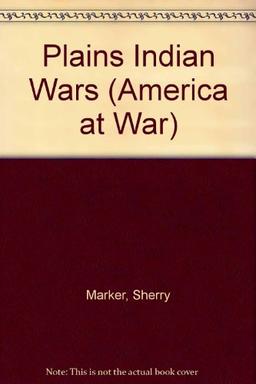 Plains Indian Wars (America at War)

Marker, Sherry

Note: This is not the actual book cover